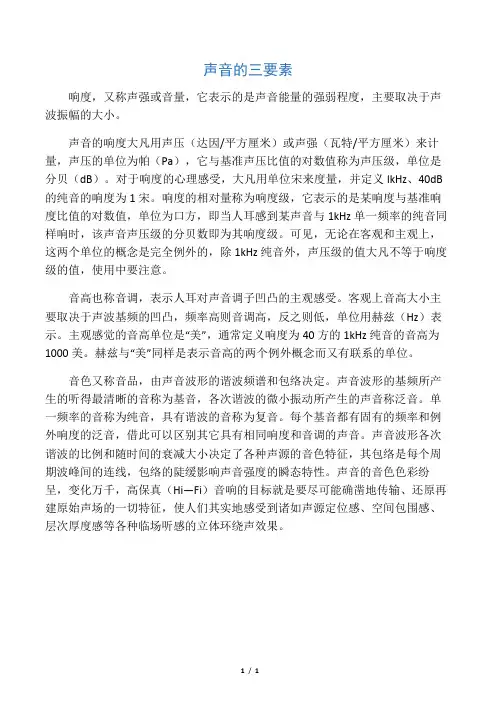 声音的三要素

响度，又称声强或音量，它表示的是声音能量的强弱程度，主要取决于声波振幅的大小。

声音的响度大凡用声压（达因/平方厘米）或声强（瓦特/平方厘米）来计量，声压的单位为帕（Pa），它与基准声压比值的对数值称为声压级，单位是分贝（dB）。对于响度的心理感受，大凡用单位宋来度量，并定义 lkHz、40dB 的纯音的响度为 1 宋。响度的相对量称为响度级，它表示的是某响度与基准响度比值的对数值，单位为口方，即当人耳感到某声音与 1kHz 单一频率的纯音同样响时，该声音声压级的分贝数即为其响度级。可见，无论在客观和主观上，这两个单位的概念是完全例外的，除 1kHz 纯音外，声压级的值大凡不等于响度级的值，使用中要注意。

音高也称音调，表示人耳对声音调子凹凸的主观感受。客观上音高大小主要取决于声波基频的凹凸，频率高则音调高，反之则低，单位用赫兹（Hz）表示。主观感觉的音高单位是“美”，通常定义响度为 40 方的 1kHz 纯音的音高为 1000 美。赫兹与“美”同样是表示音高的两个例外概念而又有联系的单位。

音色又称音品，由声音波形的谐波频谱和包络决定。声音波形的基频所产生的听得最清晰的音称为基音，各次谐波的微小振动所产生的声音称泛音。单一频率的音称为纯音，具有谐波的音称为复音。每个基音都有固有的频率和例外响度的泛音，借此可以区别其它具有相同响度和音调的声音。声音波形各次谐波的比例和随时间的衰减大小决定了各种声源的音色特征，其包络是每个周期波峰间的连线，包络的陡缓影响声音强度的瞬态特性。声音的音色色彩纷呈，变化万千，高保真（Hi—Fi）音响的目标就是要尽可能确凿地传输、还原再建原始声场的一切特征，使人们其实地感受到诸如声源定位感、空间包围感、层次厚度感等各种临场听感的立体环绕声效果。

1 / 1